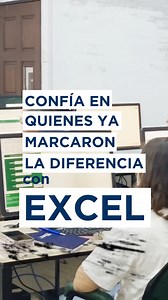 CONFÍA EN QUIENES YA MARCARON LA DIFERENCIA con

EXCEL